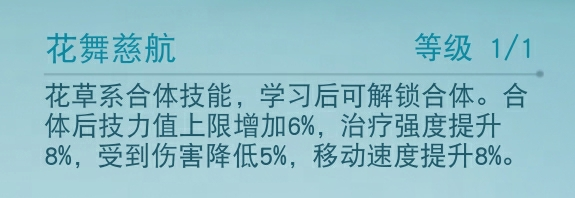 花舞慈航　　等级 1/1

花草系合体技能，学习后可解锁合体。合体后技力值上限增加6%，治疗强度提升8%，受到伤害降低5%，移动速度提升8%。